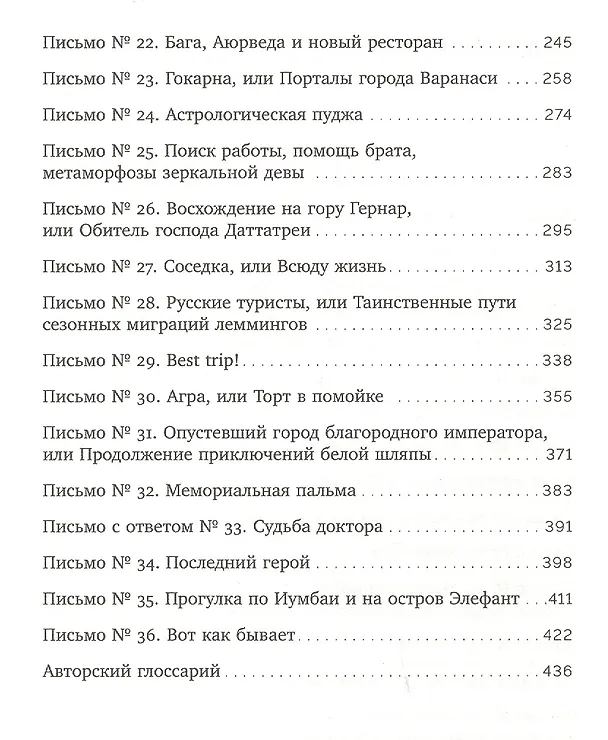 Письмо № 22. Бага, Аюрведа и новый ресторан 245

Письмо № 23. Гокарна, или Порталы города Варанаси 258

Письмо № 24. Астрологическая пуджа 274

Письмо № 25. Поиск работы, помощь брата, метаморфозы зеркальной девы 283

Письмо № 26. Восхождение на гору Гернар, или Обитель господа Даттатреи 295

Письмо № 27. Соседка, или Всюду жизнь 313

Письмо № 28. Русские туристы, или Таинственные пути сезонных миграций леммингов 325

Письмо № 29. Best trip! 338

Письмо № 30. Агра, или Торт в помойке 355

Письмо № 31. Опустевший город благородного императора, или Продолжение приключений белой шляпы 371

Письмо № 32. Мемориальная пальма 383

Письмо с ответом № 33. Судьба доктора 391

Письмо № 34. Последний герой 398

Письмо № 35. Прогулка по Иумбаи и на остров Элефант 411

Письмо № 36. Вот как бывает 422

Авторский глоссарий 436